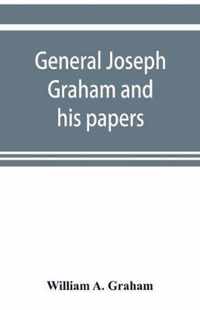 General Joseph Graham and his papers

William A. Graham